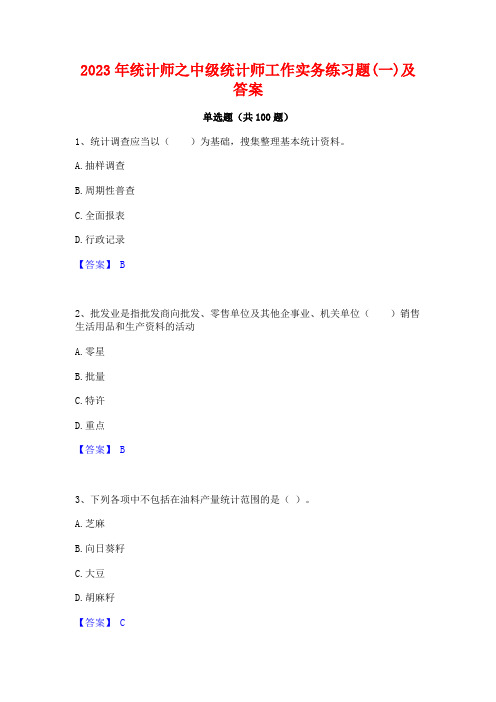 2023 年统计师之中级统计师工作实务练习题(一)及答案

单选题（共 100 题）

1、统计调查应当以（　　）为基础，搜集整理基本统计资料。

A. 抽样调查

B. 周期性普查

C. 全面报表

D. 行政记录

【答案】 B

2、批发业是指批发商向批发、零售单位及其他企事业、机关单位（　　）销售生活用品和生产资料的活动

A. 零星

B. 批量

C. 特许

D. 重点

【答案】 B

3、下列各项中不包括在油料产量统计范围的是（ ）。

A. 芝麻

B. 向日葵籽

C. 大豆

D. 胡麻籽

【答案】 C